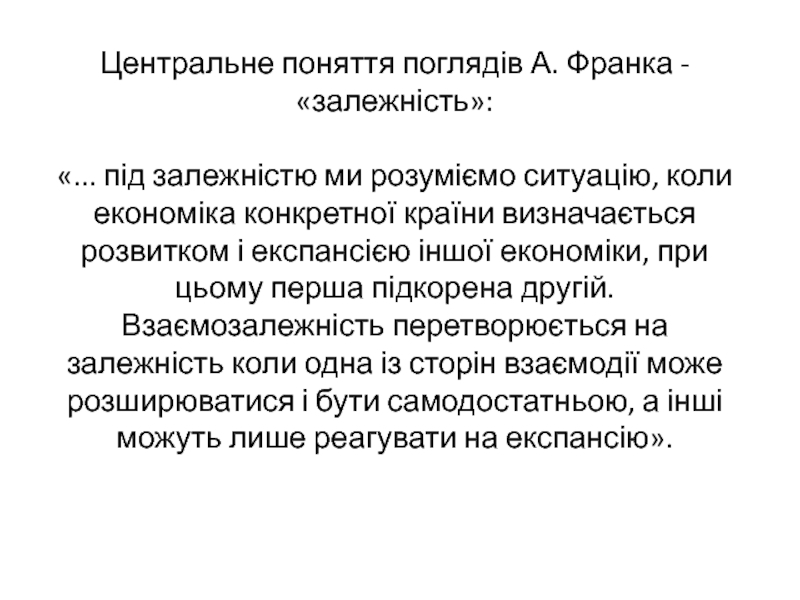 Центральне поняття поглядів А. Франка - «залежність»:

«... під залежністю ми розуміємо ситуацію, коли економіка конкретної країни визначається розвитком і експансією іншої економіки, при цьому перша підкорена другій. Взаємозалежність перетворюється на залежність коли одна із сторін взаємодії може розширюватися і бути самодостатньою, а інші можуть лише реагувати на експансію».